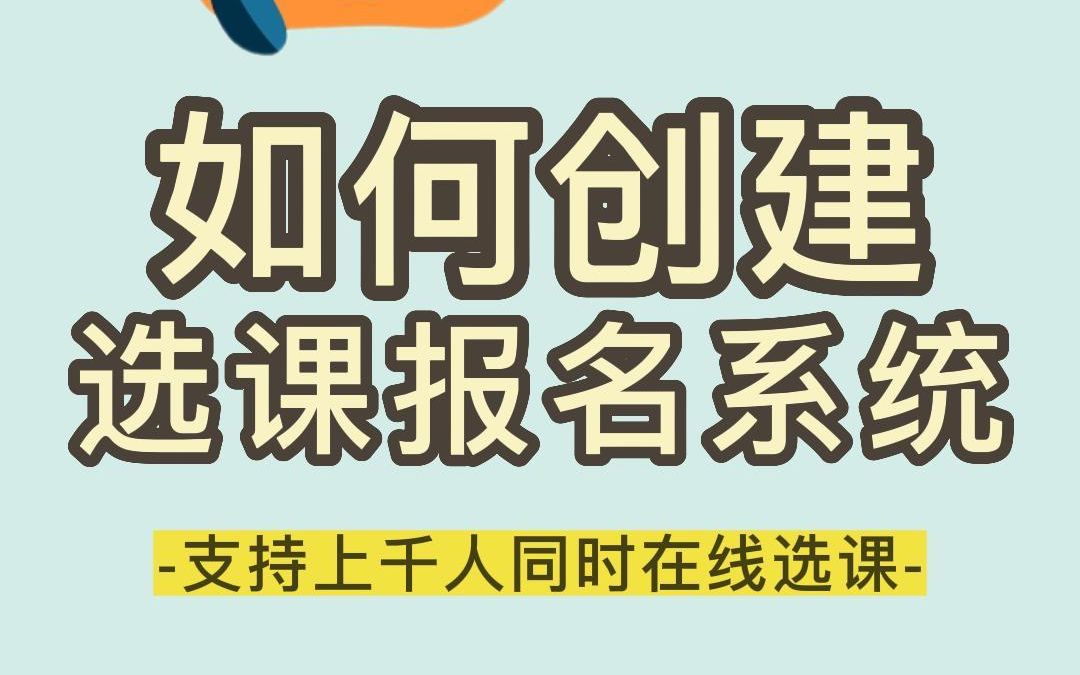 如何创建
选课报名系统

-支持上千人同时在线选课-